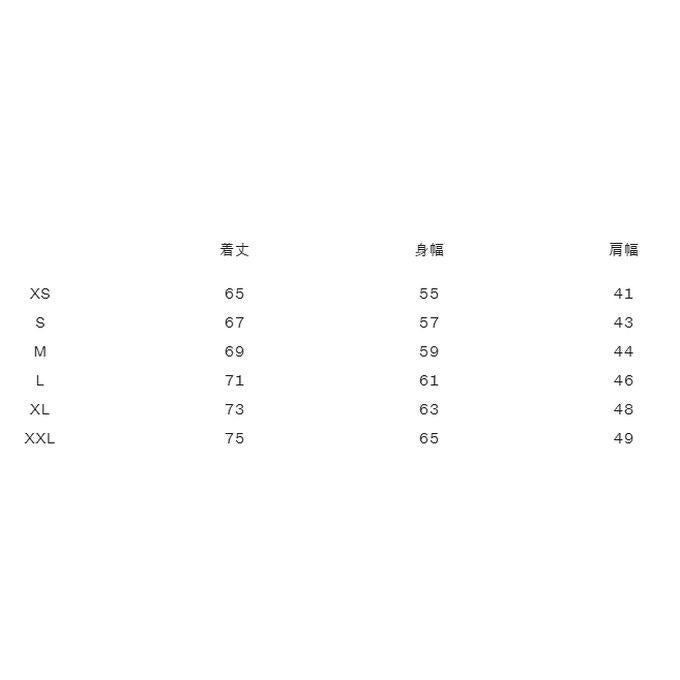 |  | 着丈 | 身幅 | 肩幅 |
|---|---|---|---|
| XS | 65 | 55 | 41 |
| S | 67 | 57 | 43 |
| M | 69 | 59 | 44 |
| L | 71 | 61 | 46 |
| XL | 73 | 63 | 48 |
| XXL | 75 | 65 | 49 |